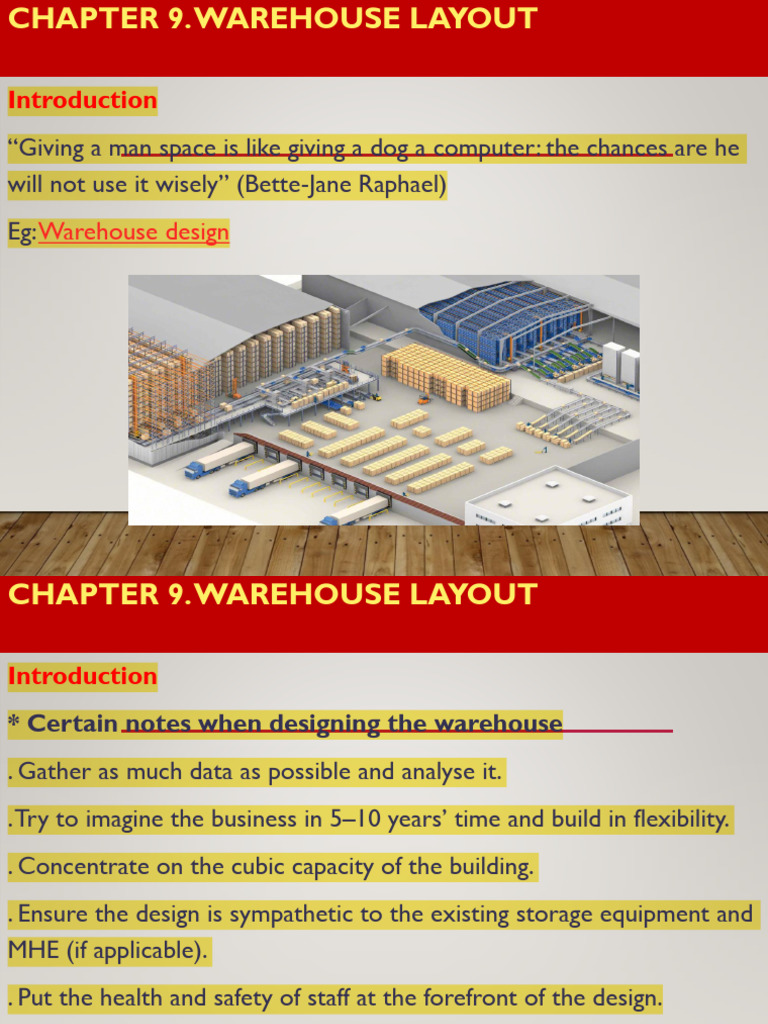 CHAPTER 9. WAREHOUSE LAYOUT

Introduction

"Giving a man space is like giving a dog a computer: the chances are he will not use it wisely" (Bette-Jane Raphael)

Eg: Warehouse design

CHAPTER 9. WAREHOUSE LAYOUT

Introduction

* Certain notes when designing the warehouse

. Gather as much data as possible and analyse it.

. Try to imagine the business in 5–10 years' time and build in flexibility.

. Concentrate on the cubic capacity of the building.

. Ensure the design is sympathetic to the existing storage equipment and MHE (if applicable).

. Put the health and safety of staff at the forefront of the design.